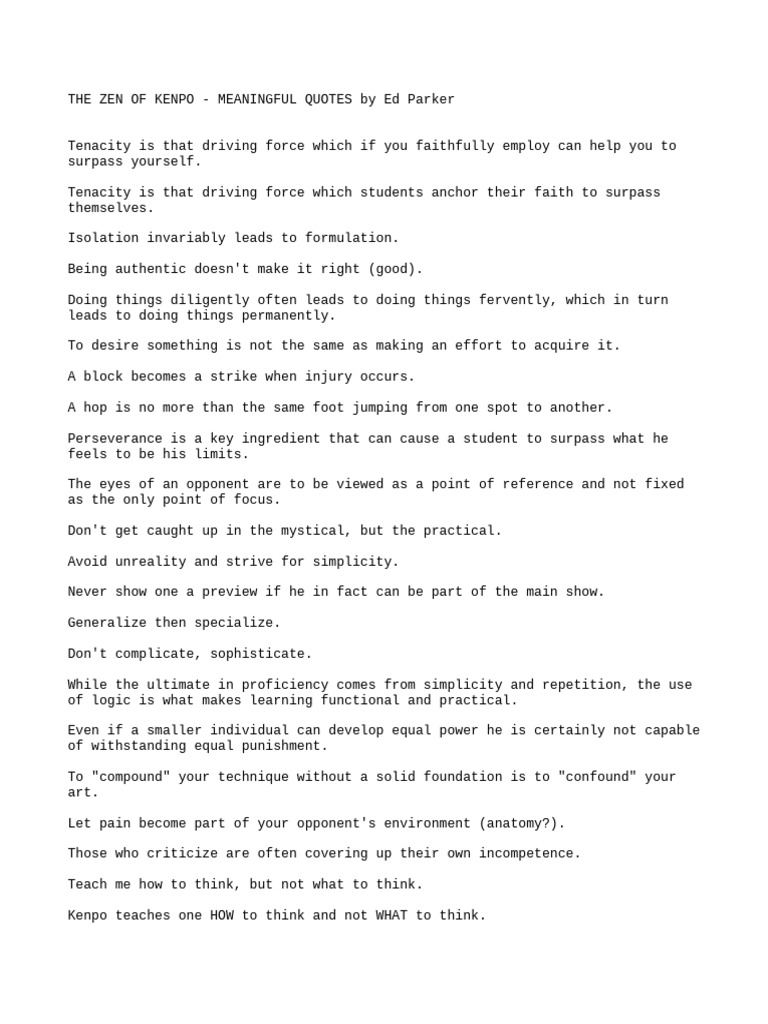 THE ZEN OF KENPO - MEANINGFUL QUOTES by Ed Parker

Tenacity is that driving force which if you faithfully employ can help you to surpass yourself.

Tenacity is that driving force which students anchor their faith to surpass themselves.

Isolation invariably leads to formulation.

Being authentic doesn't make it right (good).

Doing things diligently often leads to doing things fervently, which in turn leads to doing things permanently.

To desire something is not the same as making an effort to acquire it.

A block becomes a strike when injury occurs.

A hop is no more than the same foot jumping from one spot to another.

Perseverance is a key ingredient that can cause a student to surpass what he feels to be his limits.

The eyes of an opponent are to be viewed as a point of reference and not fixed as the only point of focus.

Don't get caught up in the mystical, but the practical.

Avoid unreality and strive for simplicity.

Never show one a preview if he in fact can be part of the main show.

Generalize then specialize.

Don't complicate, sophisticate.

While the ultimate in proficiency comes from simplicity and repetition, the use of logic is what makes learning functional and practical.

Even if a smaller individual can develop equal power he is certainly not capable of withstanding equal punishment.

To "compound" your technique without a solid foundation is to "confound" your art.

Let pain become part of your opponent's environment (anatomy?).

Those who criticize are often covering up their own incompetence.

Teach me how to think, but not what to think.

Kenpo teaches one HOW to think and not WHAT to think.